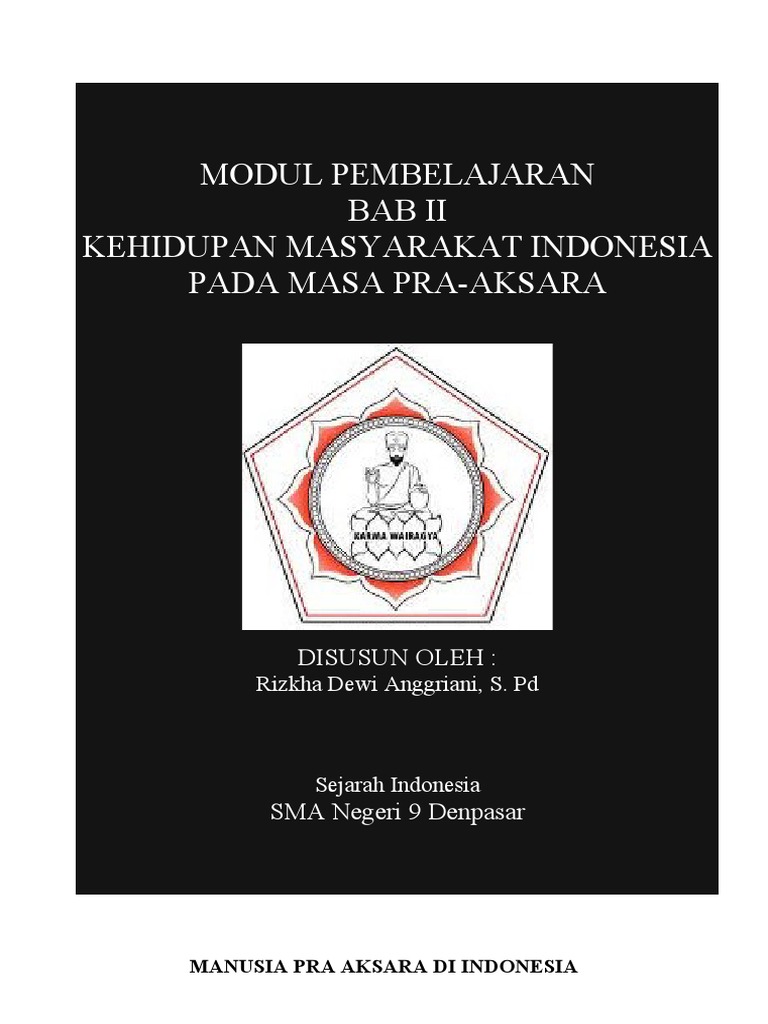 MODUL PEMBELAJARAN
BAB II
KEHIDUPAN MASYARAKAT INDONESIA
PADA MASA PRA-AKSARA

KARMA WAIRAGYA

DISUSUN OLEH :
Rizkha Dewi Anggriani, S. Pd

Sejarah Indonesia
SMA Negeri 9 Denpasar

MANUSIA PRA AKSARA DI INDONESIA